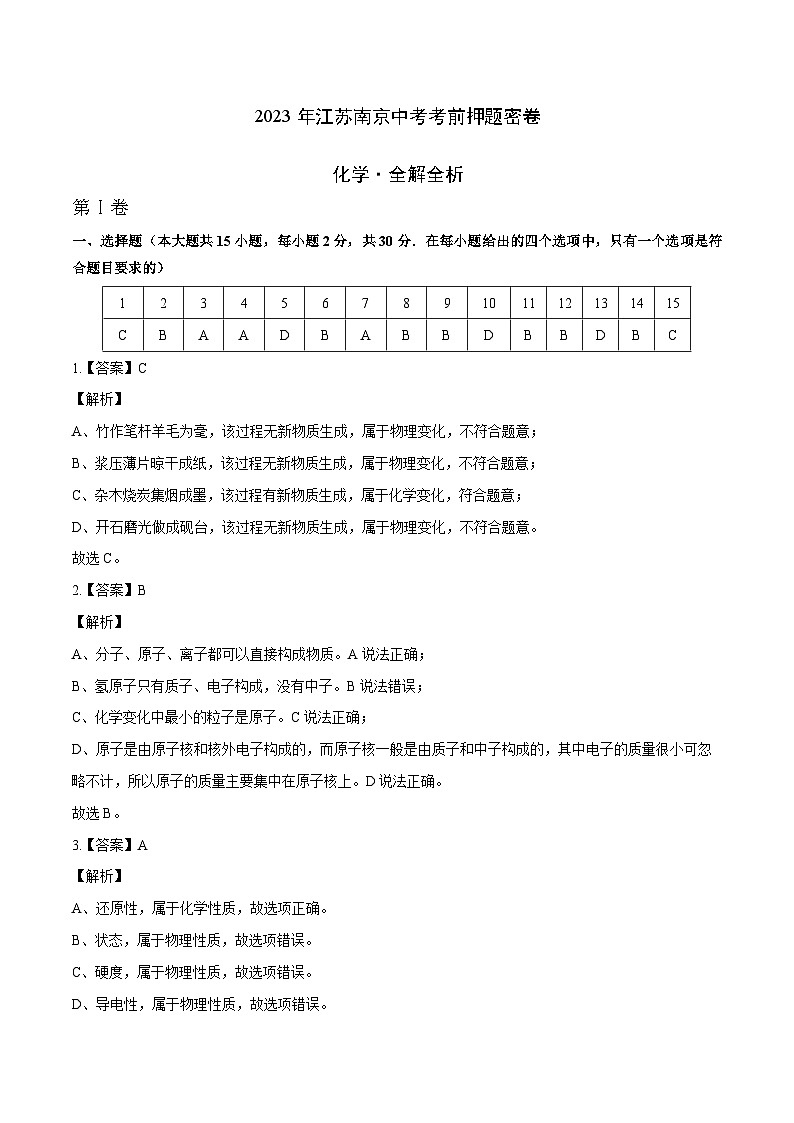 2023 年江苏南京中考考前押题密卷

化学·全解全析

第 I 卷

一、选择题（本大题共 15 小题，每小题 2 分，共 30 分．在每小题给出的四个选项中，只有一个选项是符合题目要求的）

| 1 | 2 | 3 | 4 | 5 | 6 | 7 | 8 | 9 | 10 | 11 | 12 | 13 | 14 | 15 |
|---|---|---|---|---|---|---|---|---|---|---|---|---|---|---|
| C | B | A | A | D | B | A | B | B | D | B | B | D | B | C |

1.【答案】C

【解析】

A、竹作笔杆羊毛为毫，该过程无新物质生成，属于物理变化，不符合题意；

B、浆压薄片晾干成纸，该过程无新物质生成，属于物理变化，不符合题意；

C、杂木烧炭集烟成墨，该过程有新物质生成，属于化学变化，符合题意；

D、开石磨光做成砚台，该过程无新物质生成，属于物理变化，不符合题意。

故选 C。

2.【答案】B

【解析】

A、分子、原子、离子都可以直接构成物质。A 说法正确；

B、氢原子只有质子、电子构成，没有中子。B 说法错误；

C、化学变化中最小的粒子是原子。C 说法正确；

D、原子是由原子核和核外电子构成的，而原子核一般是由质子和中子构成的，其中电子的质量很小可忽略不计，所以原子的质量主要集中在原子核上。D 说法正确。

故选 B。

3.【答案】A

【解析】

A、还原性，属于化学性质，故选项正确。

B、状态，属于物理性质，故选项错误。

C、硬度，属于物理性质，故选项错误。

D、导电性，属于物理性质，故选项错误。